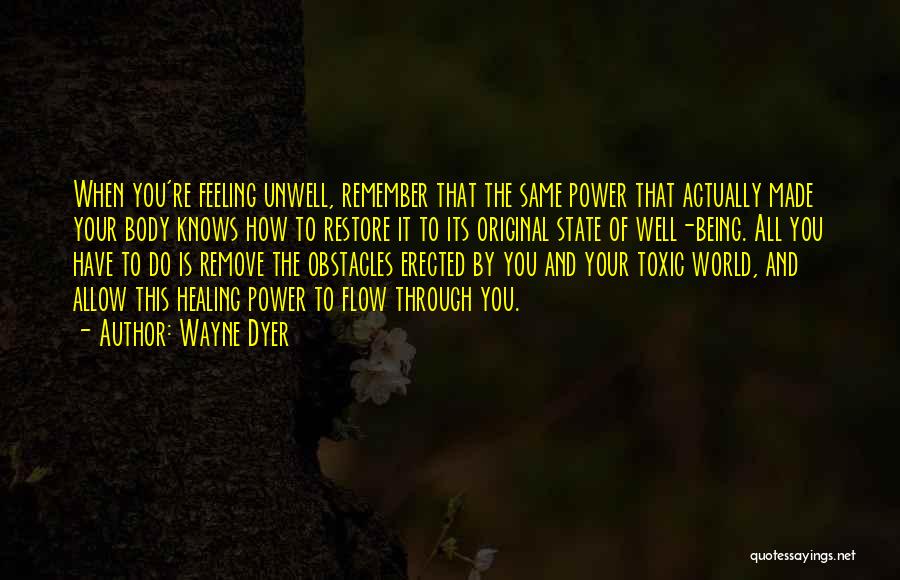 When you're feeling unwell, remember that the same power that actually made your body knows how to restore it to its original state of well-being. All you have to do is remove the obstacles erected by you and your toxic world, and allow this healing power to flow through you.

- Author: Wayne Dyer

quotessayings.net